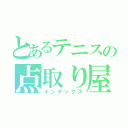 とあるテニスの
点取り屋
インデックス